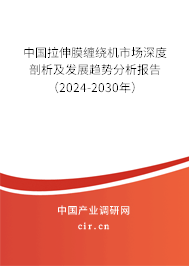 中国拉伸膜缠绕机市场深度剖析及发展趋势分析报告（2024-2030年）

中国产业调研网
cir.cn